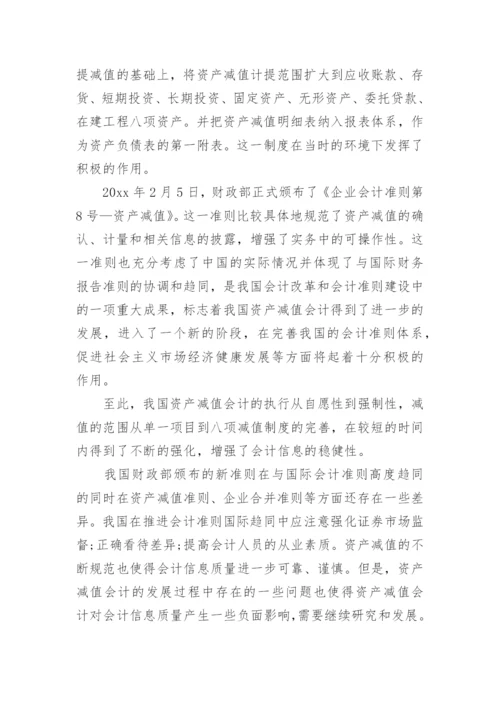 提减值的基础上，将资产减值计提范围扩大到应收账款、存货、短期投资、长期投资、固定资产、无形资产、委托贷款、在建工程八项资产。并把资产减值明细表纳入报表体系，作为资产负债表的第一附表。这一制度在当时的环境下发挥了积极的作用。

20xx 年 2 月 5 日，财政部正式颁布了《企业会计准则第 8 号—资产减值》。这一准则比较具体地规范了资产减值的确认、计量和相关信息的披露，增强了实务中的可操作性。这一准则也充分考虑了中国的实际情况并体现了与国际财务报告准则的协调和趋同，是我国会计改革和会计准则建设中的一项重大成果，标志着我国资产减值会计得到了进一步的发展，进入了一个新的阶段，在完善我国的会计准则体系，促进社会主义市场经济健康发展等方面将起着十分积极的作用。

至此，我国资产减值会计的执行从自愿性到强制性，减值的范围从单一项目到八项减值制度的完善，在较短的时间内得到了不断的强化，增强了会计信息的稳健性。

我国财政部颁布的新准则在与国际会计准则高度趋同的同时在资产减值准则、企业合并准则等方面还存在一些差异。我国在推进会计准则国际趋同中应注意强化证券市场监督;正确看待差异;提高会计人员的从业素质。资产减值的不断规范也使得会计信息质量进一步可靠、谨慎。但是，资产减值会计的发展过程中存在的一些问题也使得资产减值会计对会计信息质量产生一些负面影响，需要继续研究和发展。